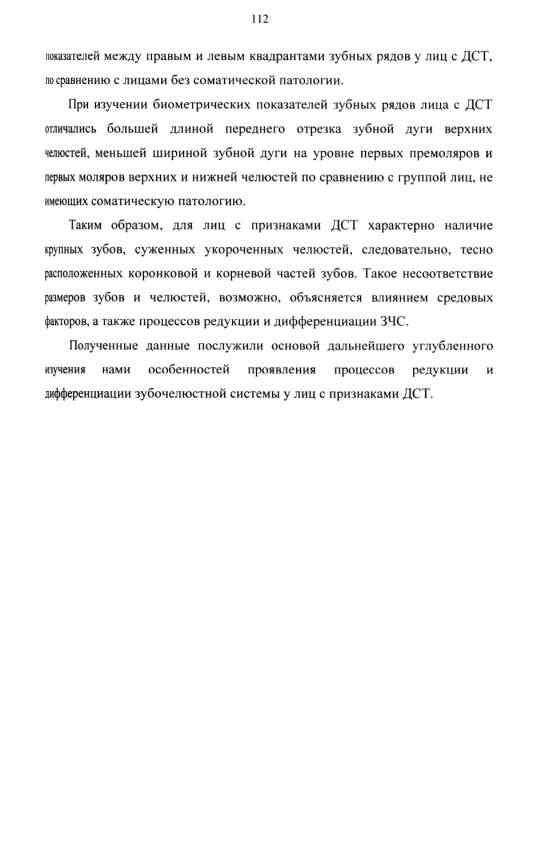 112

показателей между правым и левым квадрантами зубных рядов у лиц с ДСТ, по сравнению с лицами без соматической патологии.

При изучении биометрических показателей зубных рядов лица с ДСТ отличались большей длиной переднего отрезка зубной дуги верхних челюстей, меньшей шириной зубной дуги на уровне первых премоляров и первых моляров верхних и нижней челюстей по сравнению с группой лиц, не имеющих соматическую патологию.

Таким образом, для лиц с признаками ДСТ характерно наличие крупных зубов, суженных укороченных челюстей, следовательно, тесно расположенных коронковой и корневой частей зубов. Такое несоответствие размеров зубов и челюстей, возможно, объясняется влиянием средовых факторов, а также процессов редукции и дифференциации ЗЧС.

Полученные данные послужили основой дальнейшего углубленного изучения нами особенностей проявления процессов редукции и дифференциации зубочелюстной системы у лиц с признаками ДСТ.